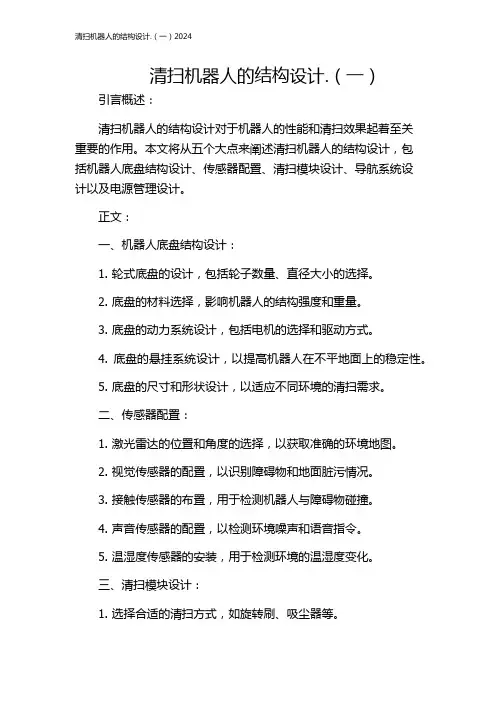 清扫机器人的结构设计.（一）2024

清扫机器人的结构设计.（一）

引言概述：

清扫机器人的结构设计对于机器人的性能和清扫效果起着至关重要的作用。本文将从五个大点来阐述清扫机器人的结构设计，包括机器人底盘结构设计、传感器配置、清扫模块设计、导航系统设计以及电源管理设计。

正文：

一、机器人底盘结构设计：

1. 轮式底盘的设计，包括轮子数量、直径大小的选择。

2. 底盘的材料选择，影响机器人的结构强度和重量。

3. 底盘的动力系统设计，包括电机的选择和驱动方式。

4. 底盘的悬挂系统设计，以提高机器人在不平地面上的稳定性。

5. 底盘的尺寸和形状设计，以适应不同环境的清扫需求。

二、传感器配置：

1. 激光雷达的位置和角度的选择，以获取准确的环境地图。

2. 视觉传感器的配置，以识别障碍物和地面脏污情况。

3. 接触传感器的布置，用于检测机器人与障碍物碰撞。

4. 声音传感器的配置，以检测环境噪声和语音指令。

5. 温湿度传感器的安装，用于检测环境的温湿度变化。

三、清扫模块设计：

1. 选择合适的清扫方式，如旋转刷、吸尘器等。